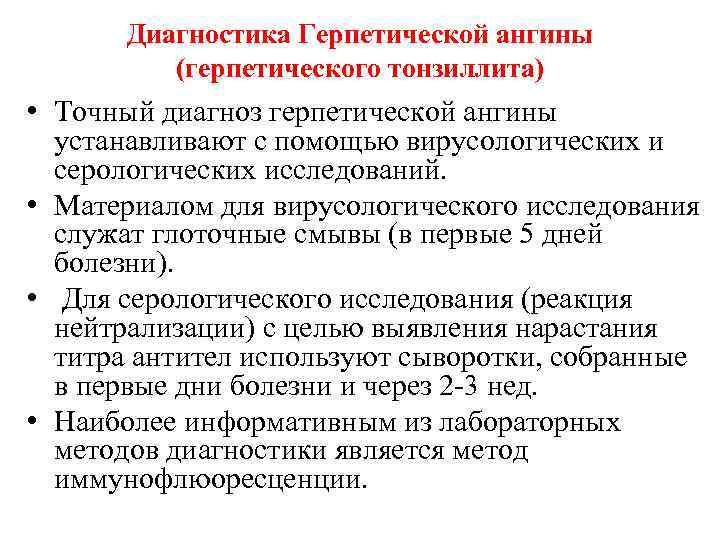 Диагностика Герпетической ангины (герпетического тонзиллита)

• Точный диагноз герпетической ангины устанавливают с помощью вирусологических и серологических исследований.

• Материалом для вирусологического исследования служат глоточные смывы (в первые 5 дней болезни).

• Для серологического исследования (реакция нейтрализации) с целью выявления нарастания титра антител используют сыворотки, собранные в первые дни болезни и через 2-3 нед.

• Наиболее информативным из лабораторных методов диагностики является метод иммунофлюоресценции.